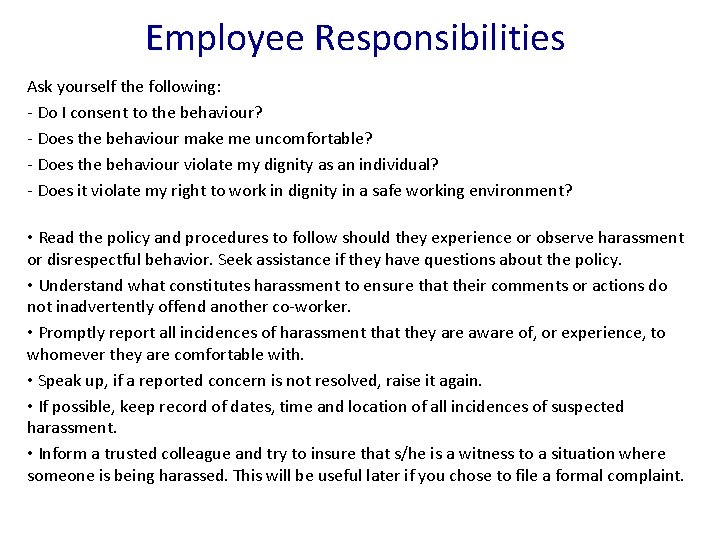 Employee Responsibilities

Ask yourself the following:
- Do I consent to the behaviour?
- Does the behaviour make me uncomfortable?
- Does the behaviour violate my dignity as an individual?
- Does it violate my right to work in dignity in a safe working environment?

• Read the policy and procedures to follow should they experience or observe harassment or disrespectful behavior. Seek assistance if they have questions about the policy.
• Understand what constitutes harassment to ensure that their comments or actions do not inadvertently offend another co-worker.
• Promptly report all incidences of harassment that they are aware of, or experience, to whomever they are comfortable with.
• Speak up, if a reported concern is not resolved, raise it again.
• If possible, keep record of dates, time and location of all incidences of suspected harassment.
• Inform a trusted colleague and try to insure that s/he is a witness to a situation where someone is being harassed. This will be useful later if you chose to file a formal complaint.